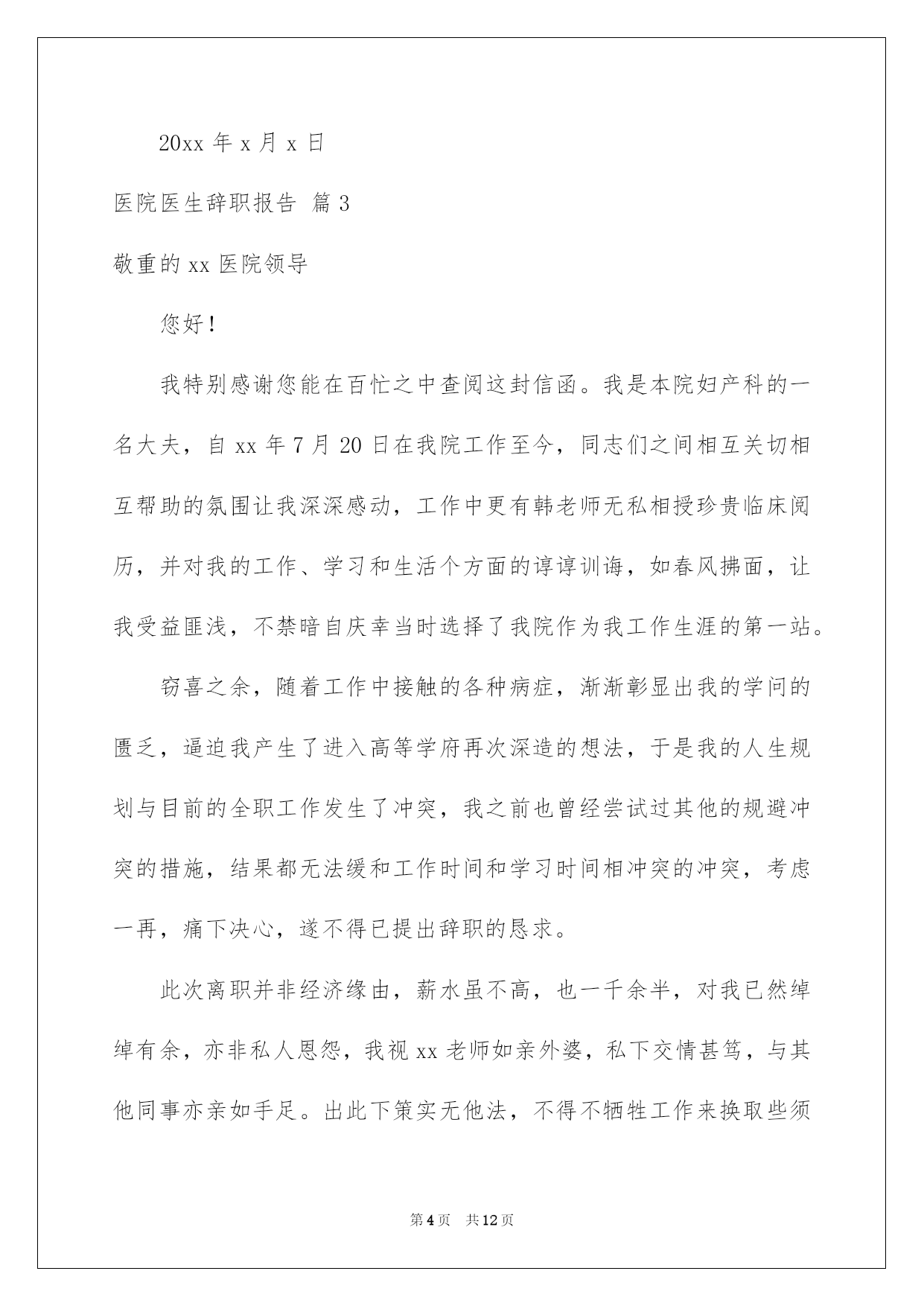 20xx 年 x 月 x 日

医院医生辞职报告 篇 3

敬重的 xx 医院领导

您好！

我特别感谢您能在百忙之中查阅这封信函。我是本院妇产科的一名大夫，自 xx 年 7 月 20 日在我院工作至今，同志们之间相互关切相互帮助的氛围让我深深感动，工作中更有韩老师无私相授珍贵临床阅历，并对我的工作、学习和生活个方面的谆谆训诲，如春风拂面，让我受益匪浅，不禁暗自庆幸当时选择了我院作为我工作生涯的第一站。

窃喜之余，随着工作中接触的各种病症，渐渐彰显出我的学问的匮乏，逼迫我产生了进入高等学府再次深造的想法，于是我的人生规划与目前的全职工作发生了冲突，我之前也曾经尝试过其他的规避冲突的措施，结果都无法缓和工作时间和学习时间相冲突的冲突，考虑一再，痛下决心，遂不得已提出辞职的恳求。

此次离职并非经济缘由，薪水虽不高，也一千余半，对我已然绰绰有余，亦非私人恩怨，我视 xx 老师如亲外婆，私下交情甚笃，与其他同事亦亲如手足。出此下策实无他法，不得不牺牲工作来换取些须

第 4 页 共 12 页